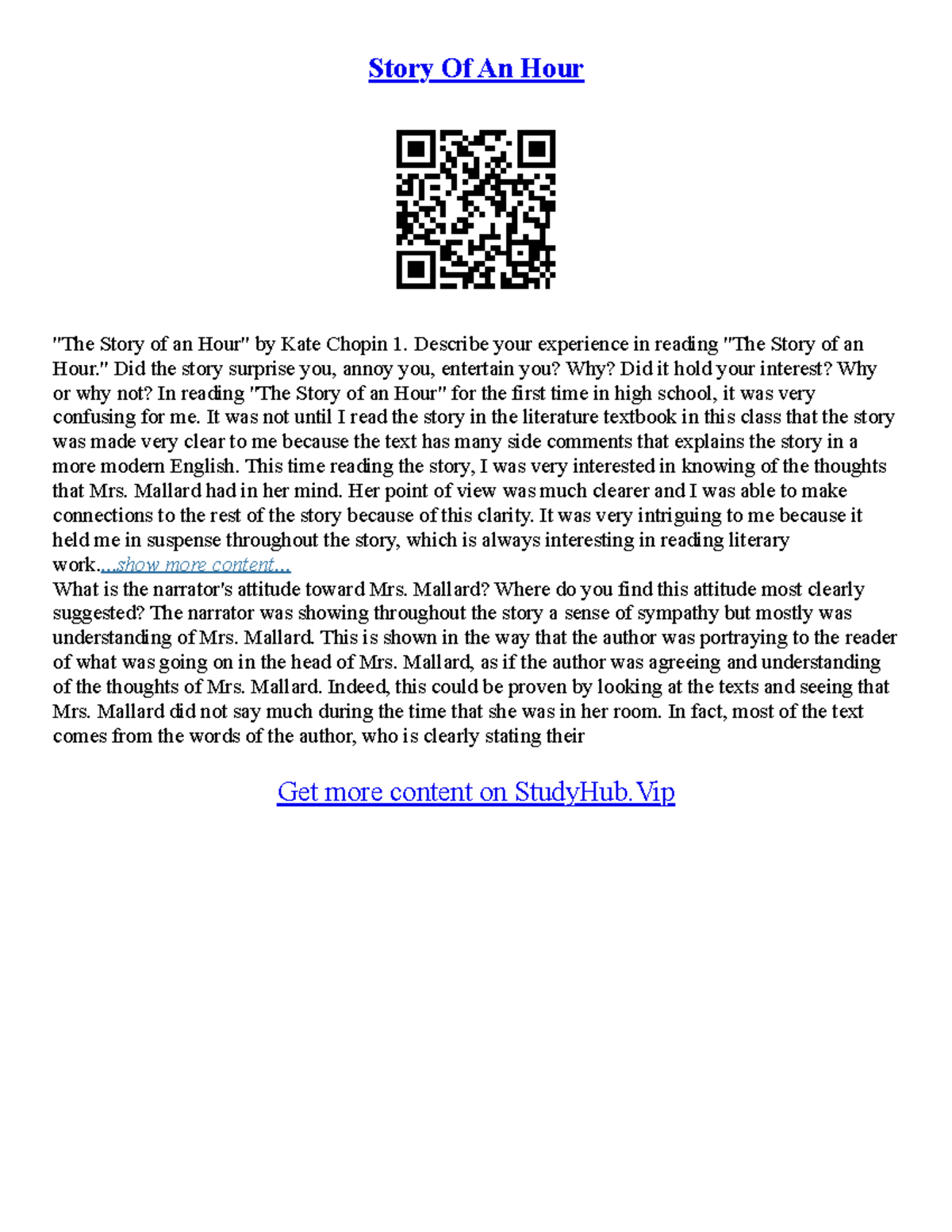 Story Of An Hour

"The Story of an Hour" by Kate Chopin 1. Describe your experience in reading "The Story of an Hour." Did the story surprise you, annoy you, entertain you? Why? Did it hold your interest? Why or why not? In reading "The Story of an Hour" for the first time in high school, it was very confusing for me. It was not until I read the story in the literature textbook in this class that the story was made very clear to me because the text has many side comments that explains the story in a more modern English. This time reading the story, I was very interested in knowing of the thoughts that Mrs. Mallard had in her mind. Her point of view was much clearer and I was able to make connections to the rest of the story because of this clarity. It was very intriguing to me because it held me in suspense throughout the story, which is always interesting in reading literary work....show more content...
What is the narrator's attitude toward Mrs. Mallard? Where do you find this attitude most clearly suggested? The narrator was showing throughout the story a sense of sympathy but mostly was understanding of Mrs. Mallard. This is shown in the way that the author was portraying to the reader of what was going on in the head of Mrs. Mallard, as if the author was agreeing and understanding of the thoughts of Mrs. Mallard. Indeed, this could be proven by looking at the texts and seeing that Mrs. Mallard did not say much during the time that she was in her room. In fact, most of the text comes from the words of the author, who is clearly stating their

Get more content on StudyHub.Vip